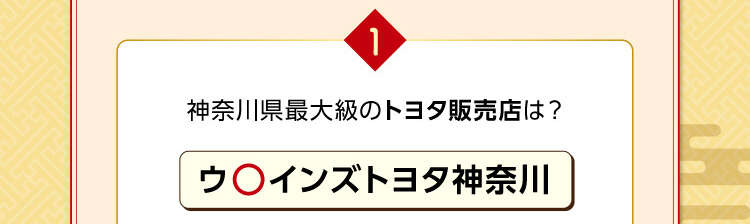 1

神奈川県最大級のトヨタ販売店は？

ウ○インズトヨタ神奈川